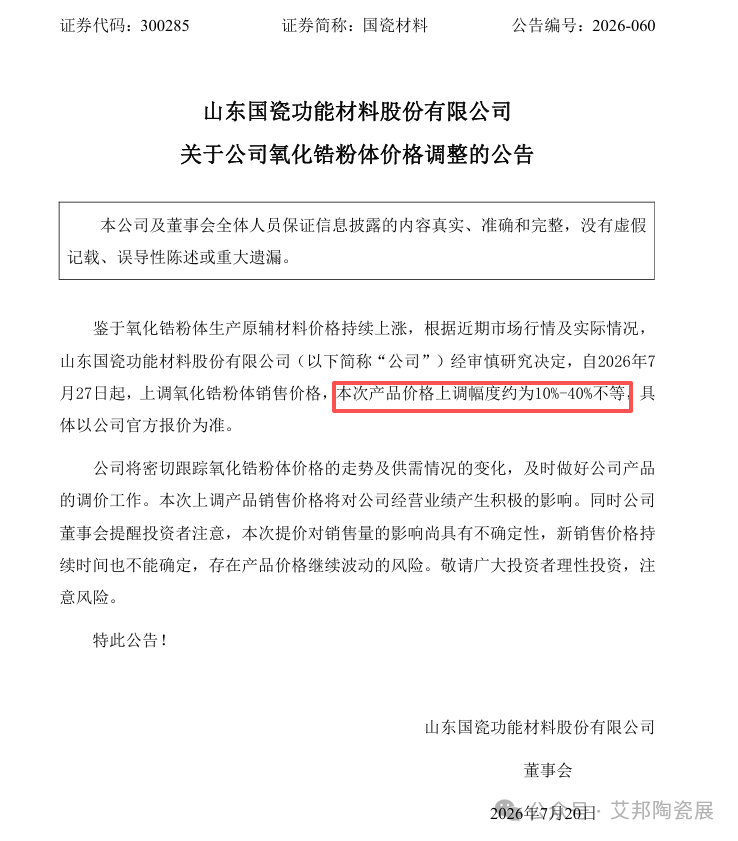 证券代码：300285　　证券简称：国瓷材料　　公告编号：2026-060

山东国瓷功能材料股份有限公司
关于公司氧化锆粉体价格调整的公告

本公司及董事会全体人员保证信息披露的内容真实、准确和完整，没有虚假记载、误导性陈述或重大遗漏。

鉴于氧化锆粉体生产原辅材料价格持续上涨，根据近期市场行情及实际情况，山东国瓷功能材料股份有限公司（以下简称“公司”）经审慎研究决定，自2026年7月27日起，上调氧化锆粉体销售价格，本次产品价格上调幅度约为10%-40%不等，具体以公司官方报价为准。

公司将密切跟踪氧化锆粉体价格的走势及供需情况的变化，及时做好公司产品的调价工作。本次上调产品销售价格将对公司经营业绩产生积极的影响。同时公司董事会提醒投资者注意，本次提价对销售量的影响尚具有不确定性，新销售价格持续时间也不能确定，存在产品价格继续波动的风险。敬请广大投资者理性投资，注意风险。

特此公告！

山东国瓷功能材料股份有限公司

董事会

2026年7月20日

公众号 · 艾邦陶瓷展